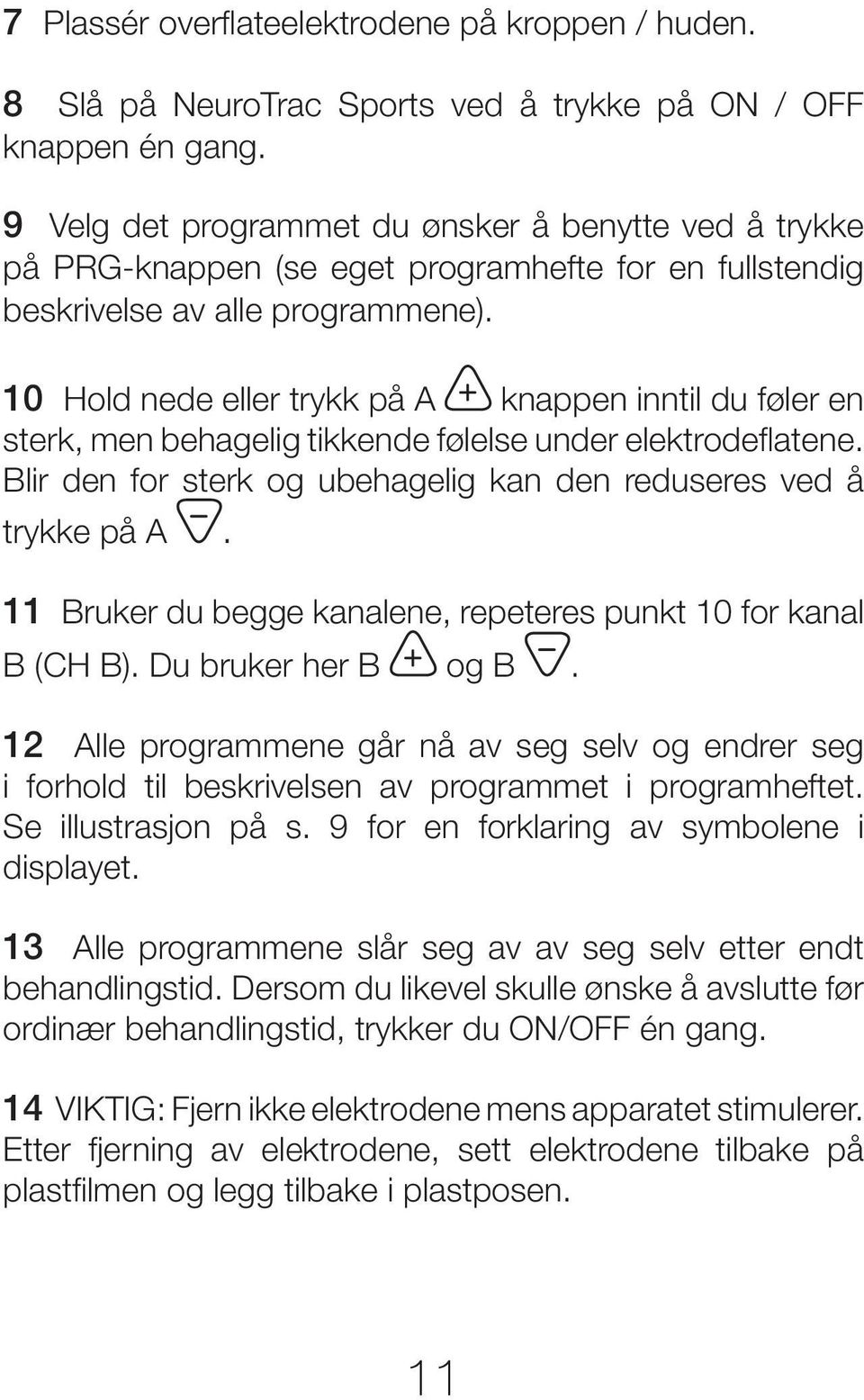 7 Plassér overflateelektrodene på kroppen / huden.

8 Slå på NeuroTrac Sports ved å trykke på ON / OFF knappen én gang.

9 Velg det programmet du ønsker å benytte ved å trykke på PRG-knappen (se eget programhefte for en fullstendig beskrivelse av alle programmene).

10 Hold nede eller trykk på A + knappen inntil du føler en sterk, men behagelig tikkende følelse under elektrodeflatene. Blir den for sterk og ubehagelig kan den reduseres ved å trykke på A −.

11 Bruker du begge kanalene, repeteres punkt 10 for kanal B (CH B). Du bruker her B + og B −.

12 Alle programmene går nå av seg selv og endrer seg i forhold til beskrivelsen av programmet i programheftet. Se illustrasjon på s. 9 for en forklaring av symbolene i displayet.

13 Alle programmene slår seg av av seg selv etter endt behandlingstid. Dersom du likevel skulle ønske å avslutte før ordinær behandlingstid, trykker du ON/OFF én gang.

14 VIKTIG: Fjern ikke elektrodene mens apparatet stimulerer. Etter fjerning av elektrodene, sett elektrodene tilbake på plastfilmen og legg tilbake i plastposen.

11